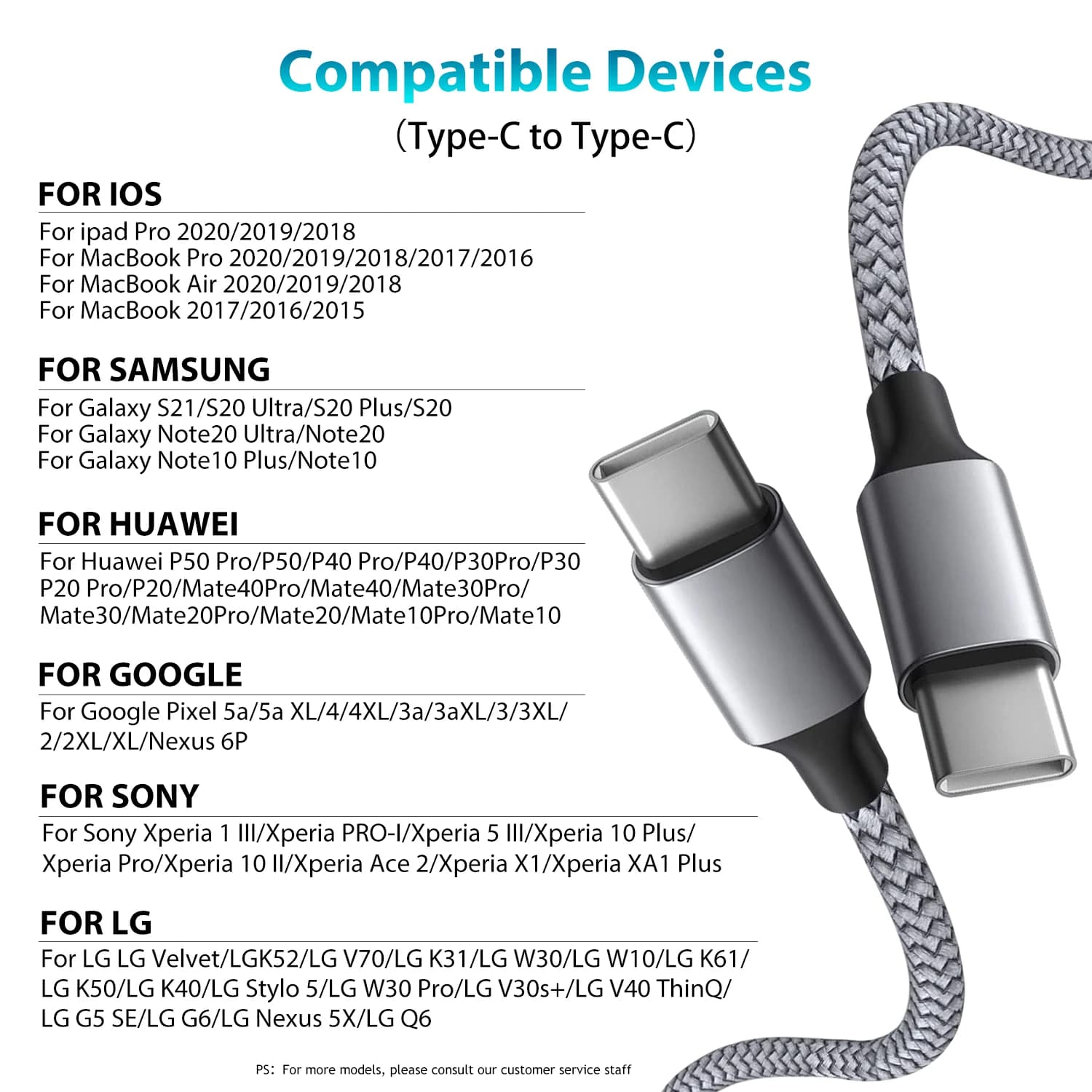 Compatible Devices

（Type-C to Type-C）

FOR IOS

For ipad Pro 2020/2019/2018
For MacBook Pro 2020/2019/2018/2017/2016
For MacBook Air 2020/2019/2018
For MacBook 2017/2016/2015

FOR SAMSUNG

For Galaxy S21/S20 Ultra/S20 Plus/S20
For Galaxy Note20 Ultra/Note20
For Galaxy Note10 Plus/Note10

FOR HUAWEI

For Huawei P50 Pro/P50/P40 Pro/P40/P30Pro/P30 P20 Pro/P20/Mate40Pro/Mate40/Mate30Pro/ Mate30/Mate20Pro/Mate20/Mate10Pro/Mate10

FOR GOOGLE

For Google Pixel 5a/5a XL/4/4XL/3a/3aXL/3/3XL/ 2/2XL/XL/Nexus 6P

FOR SONY

For Sony Xperia 1 III/Xperia PRO-I/Xperia 5 III/Xperia 10 Plus/ Xperia Pro/Xperia 10 II/Xperia Ace 2/Xperia X1/Xperia XA1 Plus

FOR LG

For LG LG Velvet/LGK52/LG V70/LG K31/LG W30/LG W10/LG K61/ LG K50/LG K40/LG Stylo 5/LG W30 Pro/LG V30s+/LG V40 ThinQ/ LG G5 SE/LG G6/LG Nexus 5X/LG Q6

PS: For more models, please consult our customer service staff